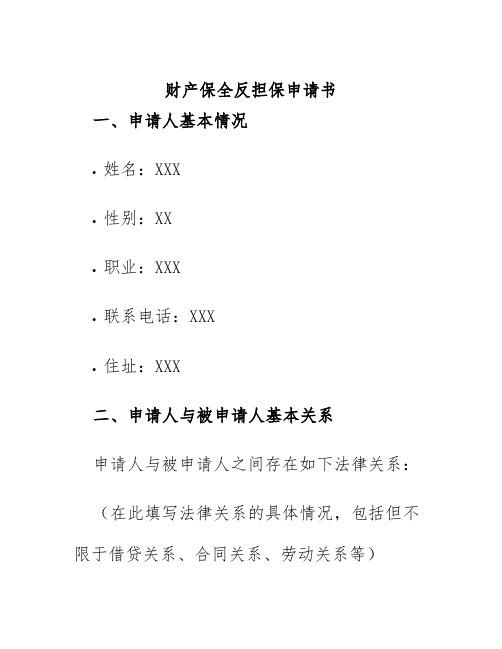 财产保全反担保申请书

一、申请人基本情况

• 姓名：XXX

• 性别：XX

• 职业：XXX

• 联系电话：XXX

• 住址：XXX

二、申请人与被申请人基本关系

申请人与被申请人之间存在如下法律关系：

（在此填写法律关系的具体情况，包括但不限于借贷关系、合同关系、劳动关系等）